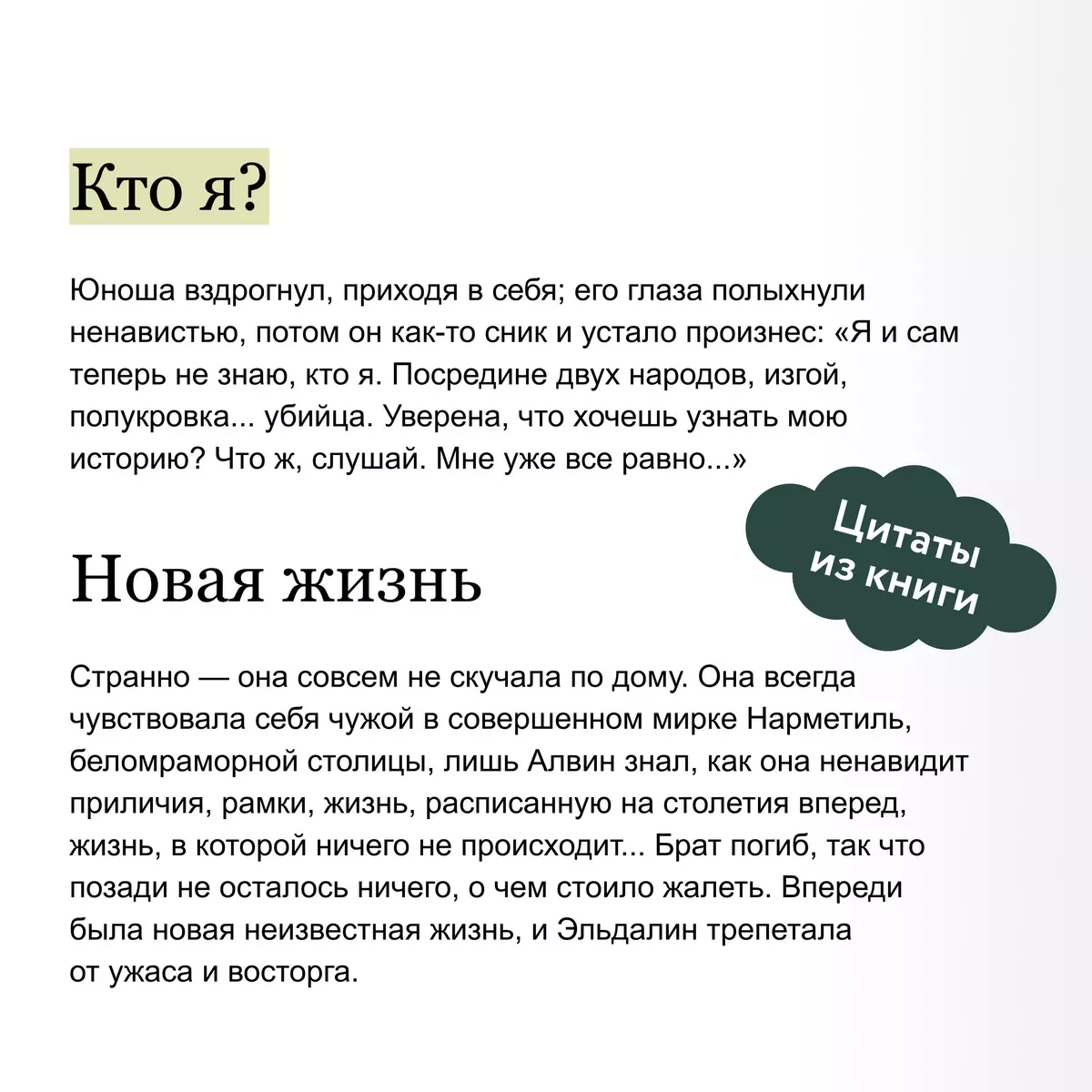 Кто я?

Юноша вздрогнул, приходя в себя; его глаза полыхнули ненавистью, потом он как-то сник и устало произнес: «Я и сам теперь не знаю, кто я. Посредине двух народов, изгой, полукровка... убийца. Уверена, что хочешь узнать мою историю? Что ж, слушай. Мне уже все равно...»

Цитаты из книги

Новая жизнь

Странно — она совсем не скучала по дому. Она всегда чувствовала себя чужой в совершенном мирке Нарметиль, беломраморной столицы, лишь Алвин знал, как она ненавидит приличия, рамки, жизнь, расписанную на столетия вперед, жизнь, в которой ничего не происходит... Брат погиб, так что позади не осталось ничего, о чем стоило жалеть. Впереди была новая неизвестная жизнь, и Эльдалин трепетала от ужаса и восторга.